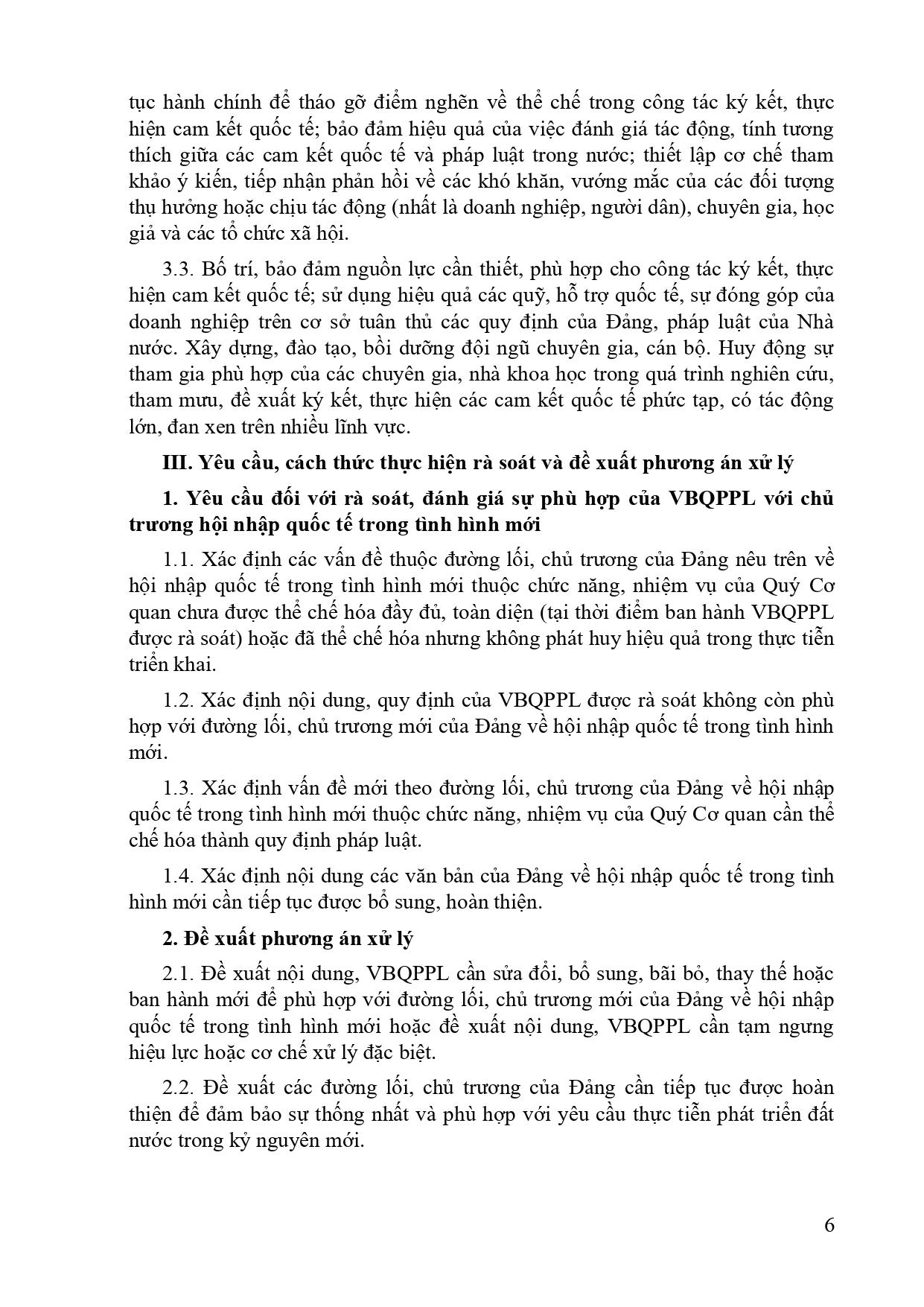 tục hành chính để tháo gỡ điểm nghẽn về thể chế trong công tác ký kết, thực hiện cam kết quốc tế; bảo đảm hiệu quả của việc đánh giá tác động, tính tương thích giữa các cam kết quốc tế và pháp luật trong nước; thiết lập cơ chế tham khảo ý kiến, tiếp nhận phản hồi về các khó khăn, vướng mắc của các đối tượng thụ hưởng hoặc chịu tác động (nhất là doanh nghiệp, người dân), chuyên gia, học giả và các tổ chức xã hội.

3.3. Bố trí, bảo đảm nguồn lực cần thiết, phù hợp cho công tác ký kết, thực hiện cam kết quốc tế; sử dụng hiệu quả các quỹ, hỗ trợ quốc tế, sự đóng góp của doanh nghiệp trên cơ sở tuân thủ các quy định của Đảng, pháp luật của Nhà nước. Xây dựng, đào tạo, bồi dưỡng đội ngũ chuyên gia, cán bộ. Huy động sự tham gia phù hợp của các chuyên gia, nhà khoa học trong quá trình nghiên cứu, tham mưu, đề xuất ký kết, thực hiện các cam kết quốc tế phức tạp, có tác động lớn, đan xen trên nhiều lĩnh vực.

III. Yêu cầu, cách thức thực hiện rà soát và đề xuất phương án xử lý

1. Yêu cầu đối với rà soát, đánh giá sự phù hợp của VBQPPL với chủ trương hội nhập quốc tế trong tình hình mới

1.1. Xác định các vấn đề thuộc đường lối, chủ trương của Đảng nêu trên về hội nhập quốc tế trong tình hình mới thuộc chức năng, nhiệm vụ của Quý Cơ quan chưa được thể chế hóa đầy đủ, toàn diện (tại thời điểm ban hành VBQPPL được rà soát) hoặc đã thể chế hóa nhưng không phát huy hiệu quả trong thực tiễn triển khai.

1.2. Xác định nội dung, quy định của VBQPPL được rà soát không còn phù hợp với đường lối, chủ trương mới của Đảng về hội nhập quốc tế trong tình hình mới.

1.3. Xác định vấn đề mới theo đường lối, chủ trương của Đảng về hội nhập quốc tế trong tình hình mới thuộc chức năng, nhiệm vụ của Quý Cơ quan cần thể chế hóa thành quy định pháp luật.

1.4. Xác định nội dung các văn bản của Đảng về hội nhập quốc tế trong tình hình mới cần tiếp tục được bổ sung, hoàn thiện.

2. Đề xuất phương án xử lý

2.1. Đề xuất nội dung, VBQPPL cần sửa đổi, bổ sung, bãi bỏ, thay thế hoặc ban hành mới để phù hợp với đường lối, chủ trương mới của Đảng về hội nhập quốc tế trong tình hình mới hoặc đề xuất nội dung, VBQPPL cần tạm ngưng hiệu lực hoặc cơ chế xử lý đặc biệt.

2.2. Đề xuất các đường lối, chủ trương của Đảng cần tiếp tục được hoàn thiện để đảm bảo sự thống nhất và phù hợp với yêu cầu thực tiễn phát triển đất nước trong kỷ nguyên mới.

6